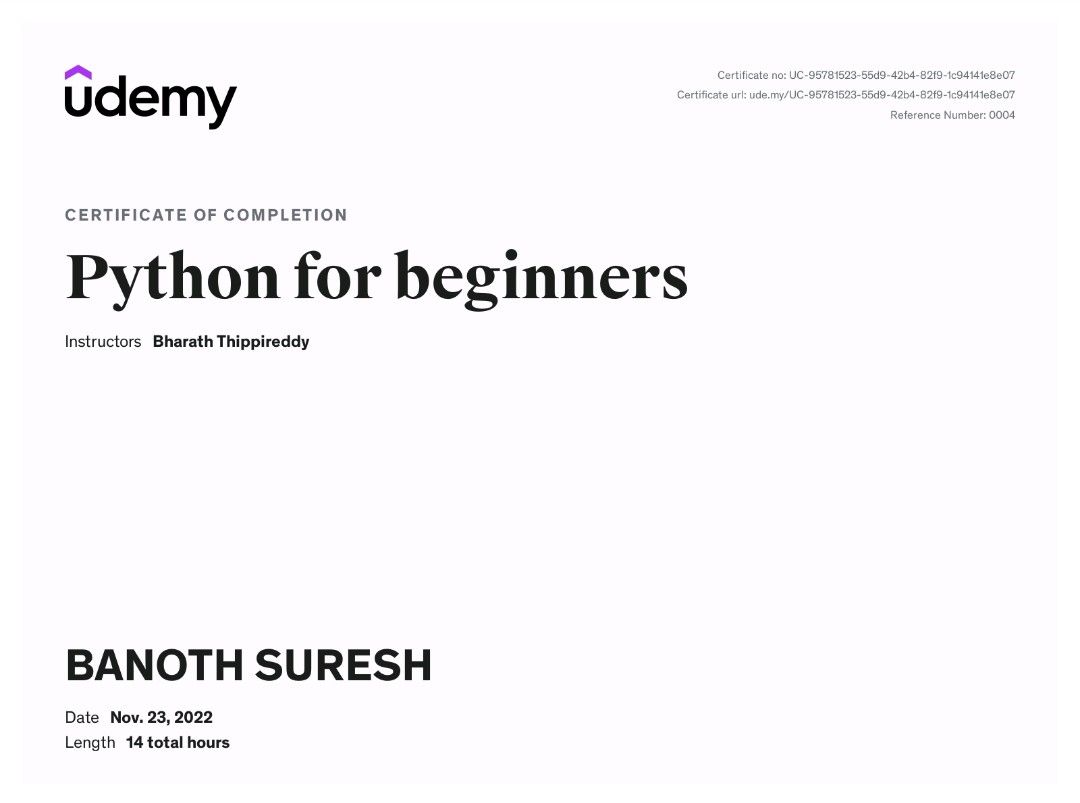 udemy

Certificate no: UC-95781523-55d9-42b4-82f9-1c94141e8e07
Certificate url: ude.my/UC-95781523-55d9-42b4-82f9-1c94141e8e07
Reference Number: 0004

CERTIFICATE OF COMPLETION

Python for beginners

Instructors Bharath Thippireddy

BANOTH SURESH

Date Nov. 23, 2022
Length 14 total hours